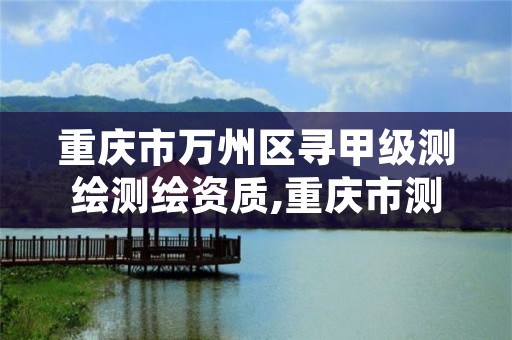 重庆市万州区寻甲级测绘测绘资质,重庆市测